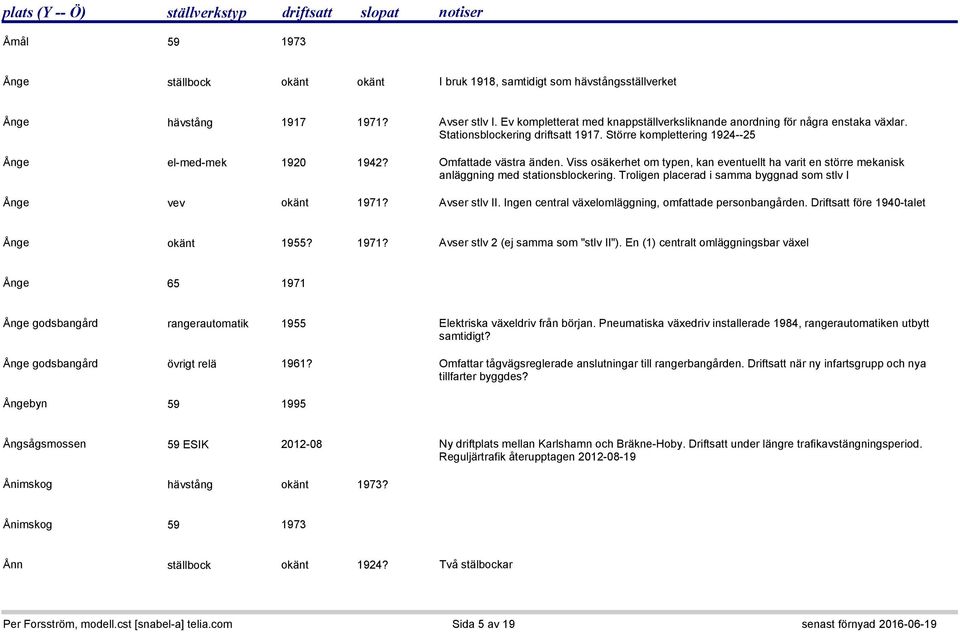 | plats (Y -- Ö) | ställverkstyp | driftsatt | slopat | notiser |
|---|---|---|---|---|
| Åmål | 59 | 1973 | | |
| Ånge | ställbock | okänt | okänt | I bruk 1918, samtidigt som hävstångsställverket |
| Ånge | hävstång | 1917 | 1971? | Avser stlv I. Ev kompletterat med knappställverksliknande anordning för några enstaka växlar. Stationsblockering driftsatt 1917. Större komplettering 1924--25 |
| Ånge | el-med-mek | 1920 | 1942? | Omfattade västra änden. Viss osäkerhet om typen, kan eventuellt ha varit en större mekanisk anläggning med stationsblockering. Troligen placerad i samma byggnad som stlv I |
| Ånge | vev | okänt | 1971? | Avser stlv II. Ingen central växelomläggning, omfattade personbangården. Driftsatt före 1940-talet |
| Ånge | okänt | 1955? | 1971? | Avser stlv 2 (ej samma som "stlv II"). En (1) centralt omläggningsbar växel |
| Ånge | 65 | 1971 | | |
| Ånge godsbangård | rangerautomatik | 1955 | | Elektriska växeldriv från början. Pneumatiska växedriv installerade 1984, rangerautomatiken utbytt samtidigt? |
| Ånge godsbangård | övrigt relä | 1961? | | Omfattar tågvägsreglerade anslutningar till rangerbangården. Driftsatt när ny infartsgrupp och nya tillfarter byggdes? |
| Ångebyn | 59 | 1995 | | |
| Ångsågsmossen | 59 ESIK | 2012-08 | | Ny driftplats mellan Karlshamn och Bräkne-Hoby. Driftsatt under längre trafikavstängningsperiod. Reguljärtrafik återupptagen 2012-08-19 |
| Ånimskog | hävstång | okänt | 1973? | |
| Ånimskog | 59 | 1973 | | |
| Ånn | ställbock | okänt | 1924? | Två stälbockar |

Per Forsström, modell.cst [snabel-a] telia.com    Sida 5 av 19    senast förnyad 2016-06-19